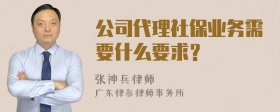 公司代理社保业务需要什么要求？

张神兵律师
广东律参律师事务所